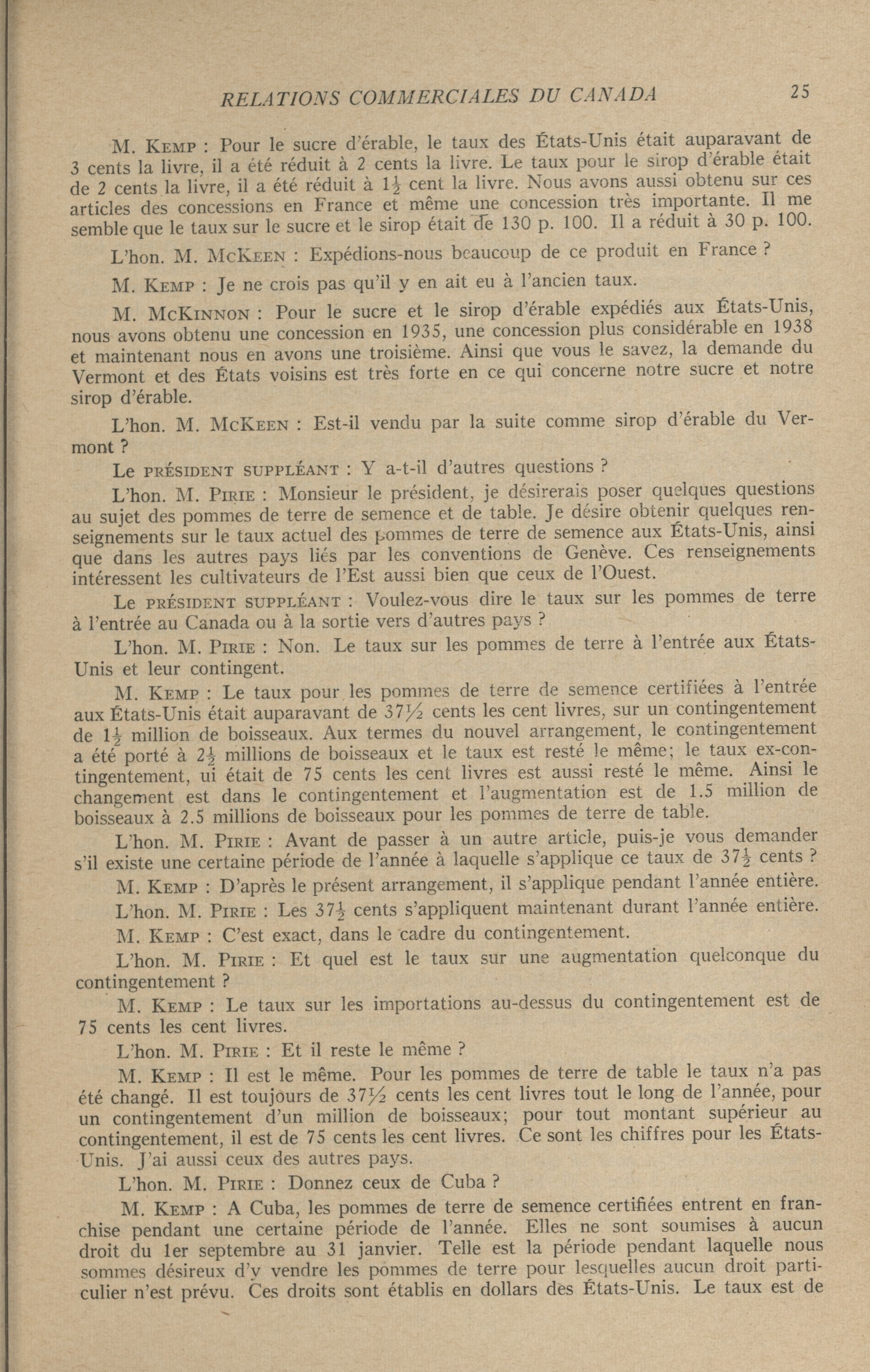 RELATIONS COMMERCIALES DU CANADA 25

M. Kemp : Pour le sucre d'érable, le taux des États-Unis était auparavant de 3 cents la livre, il a été réduit à 2 cents la livre. Le taux pour le sirop d'érable était de 2 cents la livre, il a été réduit à $1\frac{1}{2}$ cent la livre. Nous avons aussi obtenu sur ces articles des concessions en France et même une concession très importante. Il me semble que le taux sur le sucre et le sirop était de 130 p. 100. Il a réduit à 30 p. 100.

L'hon. M. McKeen : Expédions-nous beaucoup de ce produit en France ?

M. Kemp : Je ne crois pas qu'il y en ait eu à l'ancien taux.

M. McKinnon : Pour le sucre et le sirop d'érable expédiés aux États-Unis, nous avons obtenu une concession en 1935, une concession plus considérable en 1938 et maintenant nous en avons une troisième. Ainsi que vous le savez, la demande du Vermont et des États voisins est très forte en ce qui concerne notre sucre et notre sirop d'érable.

L'hon. M. McKeen : Est-il vendu par la suite comme sirop d'érable du Vermont ?

Le président suppléant : Y a-t-il d'autres questions ?

L'hon. M. Pirie : Monsieur le président, je désirerais poser quelques questions au sujet des pommes de terre de semence et de table. Je désire obtenir quelques renseignements sur le taux actuel des pommes de terre de semence aux États-Unis, ainsi que dans les autres pays liés par les conventions de Genève. Ces renseignements intéressent les cultivateurs de l'Est aussi bien que ceux de l'Ouest.

Le président suppléant : Voulez-vous dire le taux sur les pommes de terre à l'entrée au Canada ou à la sortie vers d'autres pays ?

L'hon. M. Pirie : Non. Le taux sur les pommes de terre à l'entrée aux États-Unis et leur contingent.

M. Kemp : Le taux pour les pommes de terre de semence certifiées à l'entrée aux États-Unis était auparavant de $37\frac{1}{2}$ cents les cent livres, sur un contingentement de $1\frac{1}{2}$ million de boisseaux. Aux termes du nouvel arrangement, le contingentement a été porté à $2\frac{1}{2}$ millions de boisseaux et le taux est resté le même; le taux ex-contingentement, ui était de 75 cents les cent livres est aussi resté le même. Ainsi le changement est dans le contingentement et l'augmentation est de 1.5 million de boisseaux à 2.5 millions de boisseaux pour les pommes de terre de table.

L'hon. M. Pirie : Avant de passer à un autre article, puis-je vous demander s'il existe une certaine période de l'année à laquelle s'applique ce taux de $37\frac{1}{2}$ cents ?

M. Kemp : D'après le présent arrangement, il s'applique pendant l'année entière.

L'hon. M. Pirie : Les $37\frac{1}{2}$ cents s'appliquent maintenant durant l'année entière.

M. Kemp : C'est exact, dans le cadre du contingentement.

L'hon. M. Pirie : Et quel est le taux sur une augmentation quelconque du contingentement ?

M. Kemp : Le taux sur les importations au-dessus du contingentement est de 75 cents les cent livres.

L'hon. M. Pirie : Et il reste le même ?

M. Kemp : Il est le même. Pour les pommes de terre de table le taux n'a pas été changé. Il est toujours de $37\frac{1}{2}$ cents les cent livres tout le long de l'année, pour un contingentement d'un million de boisseaux; pour tout montant supérieur au contingentement, il est de 75 cents les cent livres. Ce sont les chiffres pour les États-Unis. J'ai aussi ceux des autres pays.

L'hon. M. Pirie : Donnez ceux de Cuba ?

M. Kemp : A Cuba, les pommes de terre de semence certifiées entrent en franchise pendant une certaine période de l'année. Elles ne sont soumises à aucun droit du 1er septembre au 31 janvier. Telle est la période pendant laquelle nous sommes désireux d'y vendre les pommes de terre pour lesquelles aucun droit particulier n'est prévu. Ces droits sont établis en dollars des États-Unis. Le taux est de